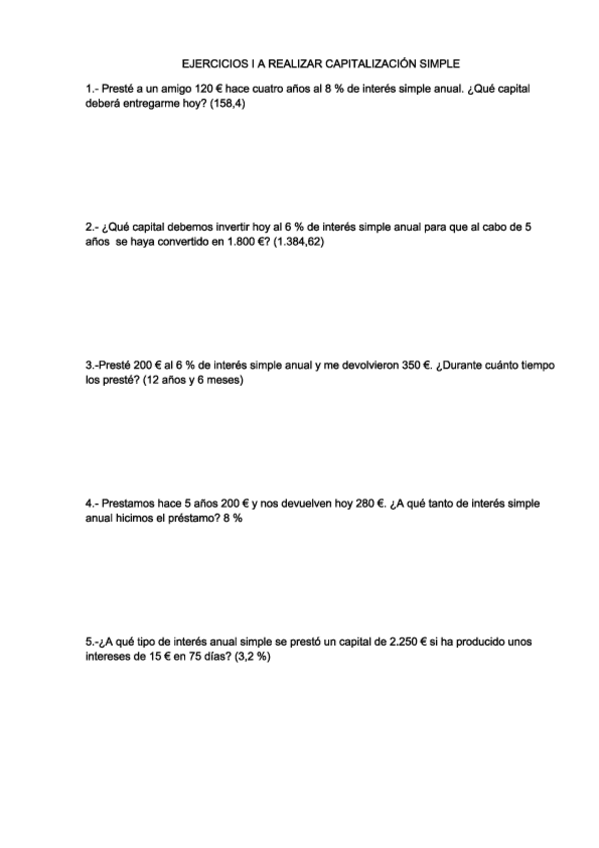 EJERCICIOS I A REALIZAR CAPITALIZACIÓN SIMPLE

1.- Presté a un amigo 120 € hace cuatro años al 8 % de interés simple anual. ¿Qué capital deberá entregarme hoy? (158,4)

2.- ¿Qué capital debemos invertir hoy al 6 % de interés simple anual para que al cabo de 5 años se haya convertido en 1.800 €? (1.384,62)

3.-Presté 200 € al 6 % de interés simple anual y me devolvieron 350 €. ¿Durante cuánto tiempo los presté? (12 años y 6 meses)

4.- Prestamos hace 5 años 200 € y nos devuelven hoy 280 €. ¿A qué tanto de interés simple anual hicimos el préstamo? 8 %

5.-¿A qué tipo de interés anual simple se prestó un capital de 2.250 € si ha producido unos intereses de 15 € en 75 días? (3,2 %)